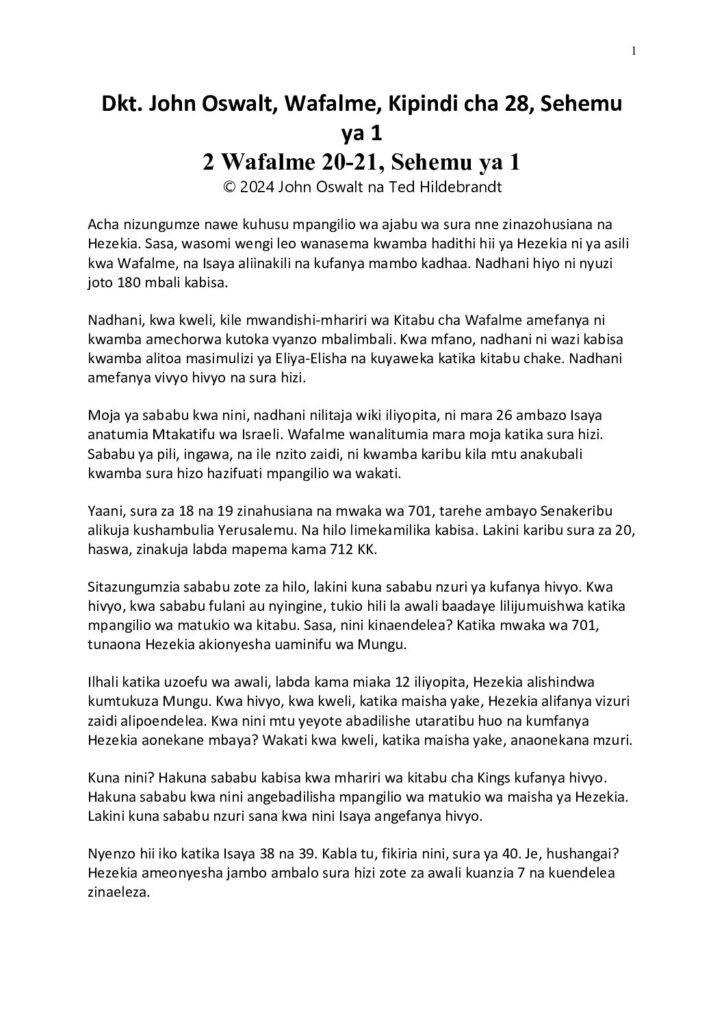 1

Dkt. John Oswalt, Wafalme, Kipindi cha 28, Sehemu ya 1
2 Wafalme 20-21, Sehemu ya 1
© 2024 John Oswalt na Ted Hildebrandt

Acha nizungumze nawe kuhusu mpangilio wa ajabu wa sura nne zinazohusiana na Hezekia. Sasa, wasomi wengi leo wanasema kwamba hadithi hii ya Hezekia ni ya asili kwa Wafalme, na Isaya aliinakili na kufanya mambo kadhaa. Nadhani hiyo ni nyuzi joto 180 mbali kabisa.

Nadhani, kwa kweli, kile mwandishi-mhariri wa Kitabu cha Wafalme amefanya ni kwamba amechorwa kutoka vyanzo mbalimbali. Kwa mfano, nadhani ni wazi kabisa kwamba alitoa masimulizi ya Eliya-Elisha na kuyaweka katika kitabu chake. Nadhani amefanya vivyo hivyo na sura hizi.

Moja ya sababu kwa nini, nadhani nilitaja wiki iliyopita, ni mara 26 ambazo Isaya anatumia Mtakatifu wa Israeli. Wafalme wanalitumia mara moja katika sura hizi. Sababu ya pili, ingawa, na ile nzito zaidi, ni kwamba karibu kila mtu anakubali kwamba sura hizo hazifuati mpangilio wa wakati.

Yaani, sura za 18 na 19 zinahusiana na mwaka wa 701, tarehe ambayo Senakeribu alikuja kushambulia Yerusalemu. Na hilo limekamilika kabisa. Lakini karibu sura za 20, haswa, zinakuja labda mapema kama 712 KK.

Sitazungumzia sababu zote za hilo, lakini kuna sababu nzuri ya kufanya hivyo. Kwa hivyo, kwa sababu fulani au nyingine, tukio hili la awali baadaye lilijumuishwa katika mpangilio wa matukio wa kitabu. Sasa, nini kinaendelea? Katika mwaka wa 701, tunaona Hezekia akionyesha uaminifu wa Mungu.

Ilhali katika uzoefu wa awali, labda kama miaka 12 iliyopita, Hezekia alishindwa kumtukuza Mungu. Kwa hivyo, kwa kweli, katika maisha yake, Hezekia alifanya vizuri zaidi alipoendelea. Kwa nini mtu yeyote abadilishe utaratibu huo na kumfanya Hezekia aonekane mbaya? Wakati kwa kweli, katika maisha yake, anaonekana mzuri.

Kuna nini? Hakuna sababu kabisa kwa mhariri wa kitabu cha Kings kufanya hivyo. Hakuna sababu kwa nini angebadilisha mpangilio wa matukio wa maisha ya Hezekia. Lakini kuna sababu nzuri sana kwa nini Isaya angefanya hivyo.

Nyenzo hii iko katika Isaya 38 na 39. Kabla tu, fikiria nini, sura ya 40. Je, hushangai? Hezekia ameonyesha jambo ambalo sura hizi zote za awali kuanzia 7 na kuendelea zinaeleza.